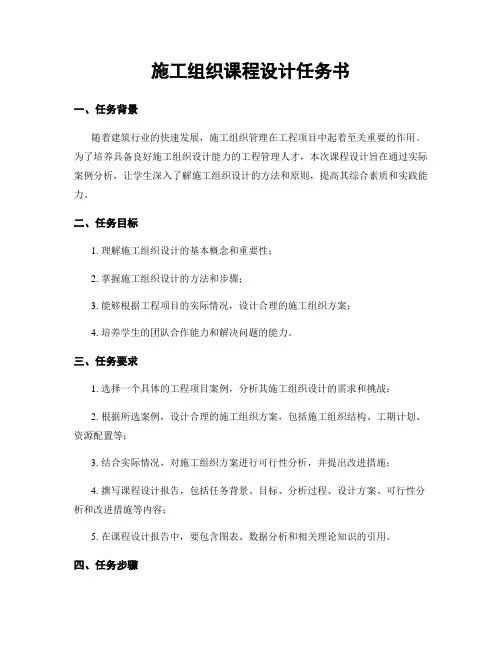 施工组织课程设计任务书

一、任务背景

随着建筑行业的快速发展，施工组织管理在工程项目中起着至关重要的作用。为了培养具备良好施工组织设计能力的工程管理人才，本次课程设计旨在通过实际案例分析，让学生深入了解施工组织设计的方法和原则，提高其综合素质和实践能力。

二、任务目标

1. 理解施工组织设计的基本概念和重要性；

2. 掌握施工组织设计的方法和步骤；

3. 能够根据工程项目的实际情况，设计合理的施工组织方案；

4. 培养学生的团队合作能力和解决问题的能力。

三、任务要求

1. 选择一个具体的工程项目案例，分析其施工组织设计的需求和挑战；

2. 根据所选案例，设计合理的施工组织方案，包括施工组织结构、工期计划、资源配置等；

3. 结合实际情况，对施工组织方案进行可行性分析，并提出改进措施；

4. 撰写课程设计报告，包括任务背景、目标、分析过程、设计方案、可行性分析和改进措施等内容；

5. 在课程设计报告中，要包含图表、数据分析和相关理论知识的引用。

四、任务步骤